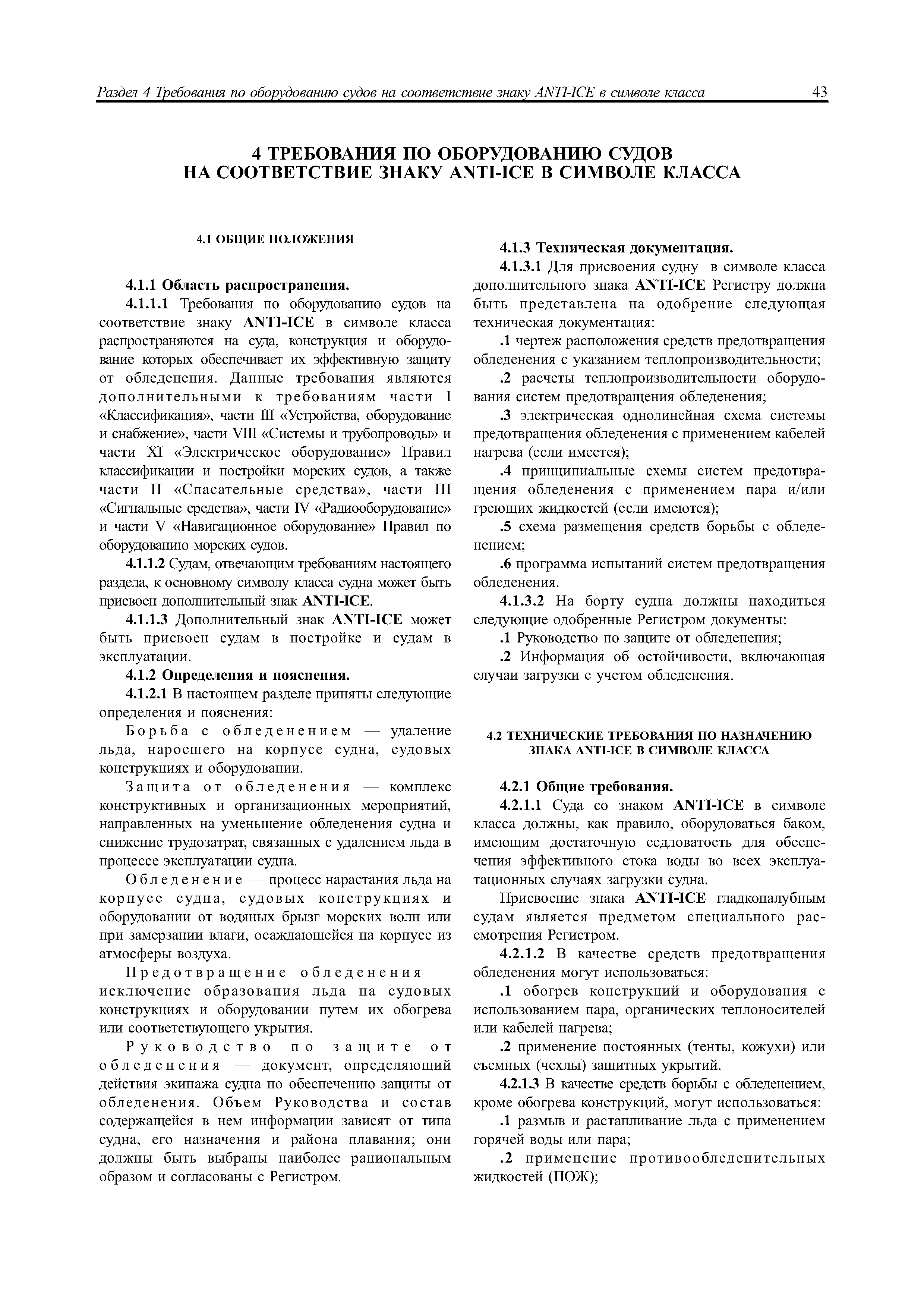 Раздел 4 Требования по оборудованию судов на соответствие знаку ANTI-ICE в символе класса

43

4 ТРЕБОВАНИЯ ПО ОБОРУДОВАНИЮ СУДОВ НА СООТВЕТСТВИЕ ЗНАКУ ANTI-ICE В СИМВОЛЕ КЛАССА

4.1 ОБЩИЕ ПОЛОЖЕНИЯ

4.1.1 Область распространения.

4.1.1.1 Требования по оборудованию судов на соответствие знаку ANTI-ICE в символе класса распространяются на суда, конструкция и оборудование которых обеспечивает их эффективную защиту от обледенения. Данные требования являются дополнительными к требованиям части I «Классификация», части III «Устройства, оборудование и снабжение», части VIII «Системы и трубопроводы» и части XI «Электрическое оборудование» Правил классификации и постройки морских судов, а также части II «Спасательные средства», части III «Сигнальные средства», части IV «Радиооборудование» и части V «Навигационное оборудование» Правил по оборудованию морских судов.

4.1.1.2 Судам, отвечающим требованиям настоящего раздела, к основному символу класса судна может быть присвоен дополнительный знак ANTI-ICE.

4.1.1.3 Дополнительный знак ANTI-ICE может быть присвоен судам в постройке и судам в эксплуатации.

4.1.2 Определения и пояснения.

4.1.2.1 В настоящем разделе приняты следующие определения и пояснения:

Борьба с обледенением — удаление льда, наросшего на корпусе судна, судовых конструкциях и оборудовании.

Защита от обледенения — комплекс конструктивных и организационных мероприятий, направленных на уменьшение обледенения судна и снижение трудозатрат, связанных с удалением льда в процессе эксплуатации судна.

Обледенение — процесс нарастания льда на корпусе судна, судовых конструкциях и оборудовании от водяных брызг морских волн или при замерзании влаги, осаждающейся на корпусе из атмосферы воздуха.

Предотвращение обледенения — исключение образования льда на судовых конструкциях и оборудовании путем их обогрева или соответствующего укрытия.

Руководство по защите от обледенения — документ, определяющий действия экипажа судна по обеспечению защиты от обледенения. Объем Руководства и состав содержащейся в нем информации зависят от типа судна, его назначения и района плавания; они должны быть выбраны наиболее рациональным образом и согласованы с Регистром.

4.1.3 Техническая документация.

4.1.3.1 Для присвоения судну в символе класса дополнительного знака ANTI-ICE Регистру должна быть представлена на одобрение следующая техническая документация:

.1 чертеж расположения средств предотвращения обледенения с указанием теплопроизводительности;

.2 расчеты теплопроизводительности оборудования систем предотвращения обледенения;

.3 электрическая однолинейная схема системы предотвращения обледенения с применением кабелей нагрева (если имеется);

.4 принципиальные схемы систем предотвращения обледенения с применением пара и/или греющих жидкостей (если имеются);

.5 схема размещения средств борьбы с обледенением;

.6 программа испытаний систем предотвращения обледенения.

4.1.3.2 На борту судна должны находиться следующие одобренные Регистром документы:

.1 Руководство по защите от обледенения;

.2 Информация об остойчивости, включающая случаи загрузки с учетом обледенения.

4.2 ТЕХНИЧЕСКИЕ ТРЕБОВАНИЯ ПО НАЗНАЧЕНИЮ ЗНАКА ANTI-ICE В СИМВОЛЕ КЛАССА

4.2.1 Общие требования.

4.2.1.1 Суда со знаком ANTI-ICE в символе класса должны, как правило, оборудоваться баком, имеющим достаточную седловатость для обеспечения эффективного стока воды во всех эксплуатационных случаях загрузки судна.

Присвоение знака ANTI-ICE гладкопалубным судам является предметом специального рассмотрения Регистром.

4.2.1.2 В качестве средств предотвращения обледенения могут использоваться:

.1 обогрев конструкций и оборудования с использованием пара, органических теплоносителей или кабелей нагрева;

.2 применение постоянных (тенты, кожухи) или съемных (чехлы) защитных укрытий.

4.2.1.3 В качестве средств борьбы с обледенением, кроме обогрева конструкций, могут использоваться:

.1 размыв и растапливание льда с применением горячей воды или пара;

.2 применение противообледенительных жидкостей (ПОЖ);